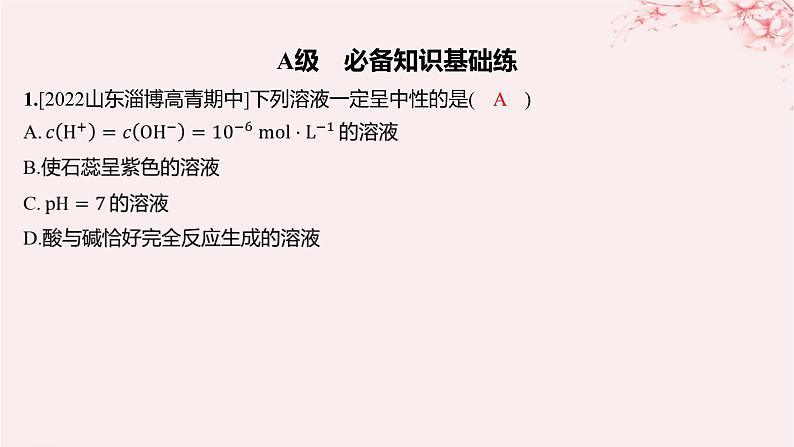 A级　必备知识基础练

1.[2022山东淄博高青期中]下列溶液一定呈中性的是(　A　)

A. $c(H^+) = c(OH^-) = 10^{-6}\ mol \cdot L^{-1}$ 的溶液

B.使石蕊呈紫色的溶液

C. $pH = 7$ 的溶液

D.酸与碱恰好完全反应生成的溶液